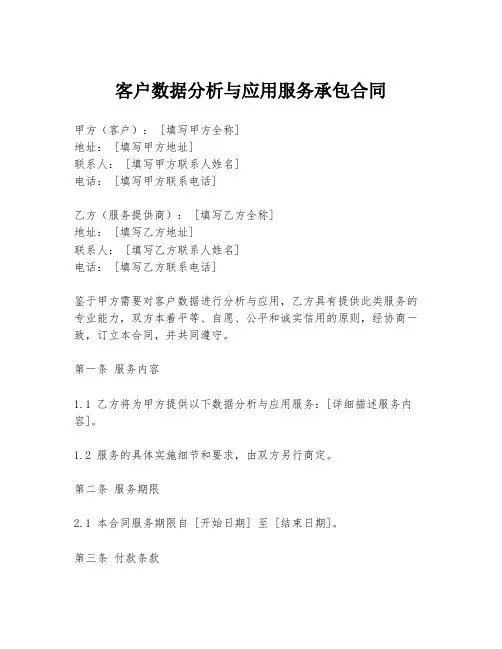 客户数据分析与应用服务承包合同

甲方（客户）：[填写甲方全称]
地址：[填写甲方地址]
联系人：[填写甲方联系人姓名]
电话：[填写甲方联系电话]

乙方（服务提供商）：[填写乙方全称]
地址：[填写乙方地址]
联系人：[填写乙方联系人姓名]
电话：[填写乙方联系电话]

鉴于甲方需要对客户数据进行分析与应用，乙方具有提供此类服务的专业能力，双方本着平等、自愿、公平和诚实信用的原则，经协商一致，订立本合同，并共同遵守。

第一条 服务内容

1.1 乙方将为甲方提供以下数据分析与应用服务：[详细描述服务内容]。

1.2 服务的具体实施细节和要求，由双方另行商定。

第二条 服务期限

2.1 本合同服务期限自[开始日期]至[结束日期]。

第三条 付款条款